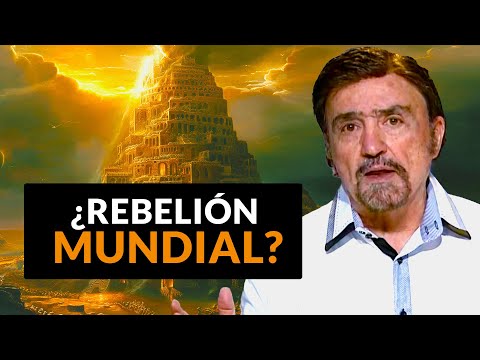 ¿REBELIÓN MUNDIAL?